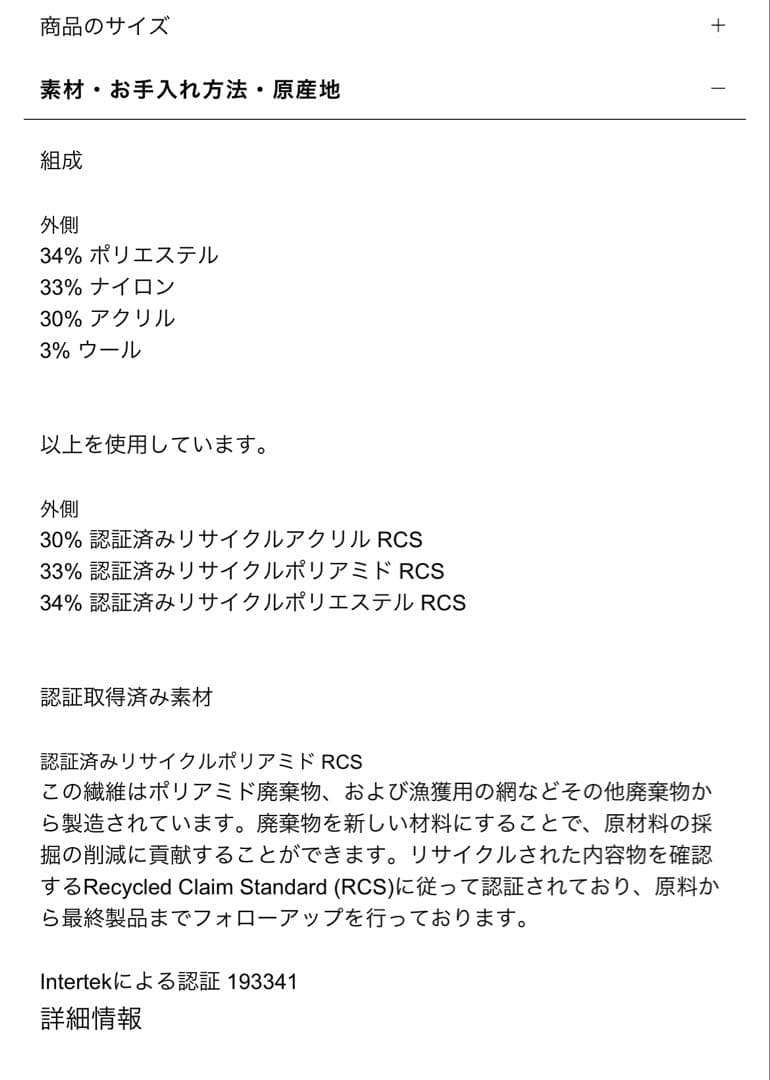 商品のサイズ +

素材・お手入れ方法・原産地 −

組成

外側
34% ポリエステル
33% ナイロン
30% アクリル
3% ウール

以上を使用しています。

外側
30% 認証済みリサイクルアクリル RCS
33% 認証済みリサイクルポリアミド RCS
34% 認証済みリサイクルポリエステル RCS

認証取得済み素材

認証済みリサイクルポリアミド RCS
この繊維はポリアミド廃棄物、および漁獲用の網などその他廃棄物から製造されています。廃棄物を新しい材料にすることで、原材料の採掘の削減に貢献することができます。リサイクルされた内容物を確認するRecycled Claim Standard (RCS)に従って認証されており、原料から最終製品までフォローアップを行っております。

Intertekによる認証 193341
詳細情報